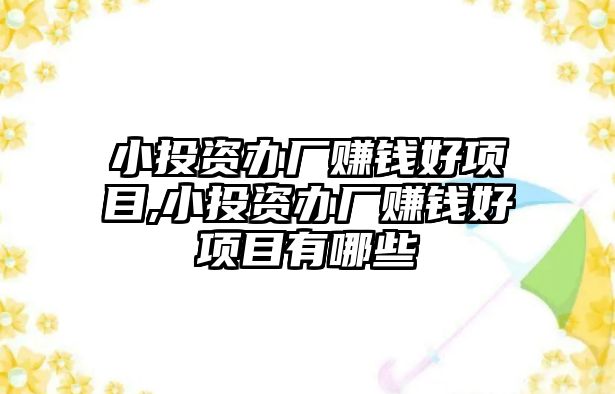 小投资办厂赚钱好项目,小投资办厂赚钱好项目有哪些